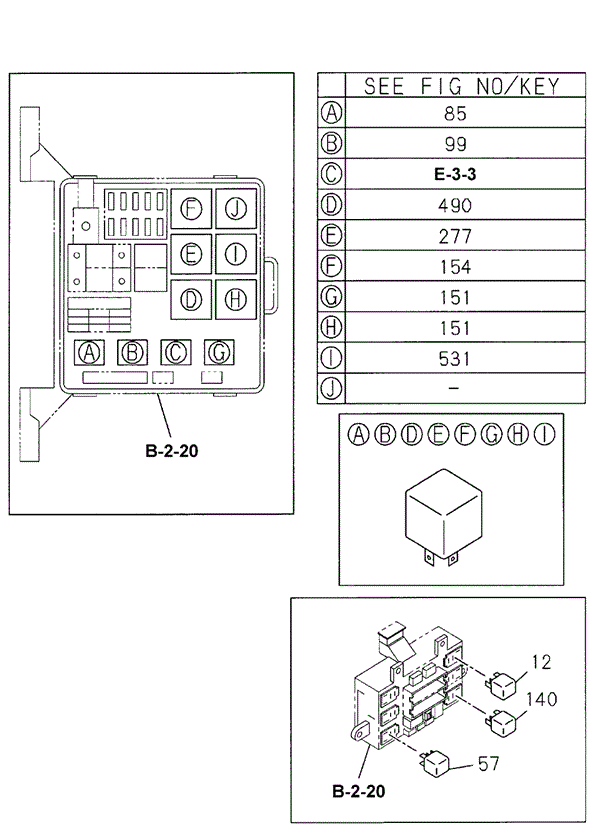 F J
E I
D H
A B C G

B-2-20

|  | SEE FIG NO/KEY |
|---|---|
| A | 85 |
| B | 99 |
| C | E-3-3 |
| D | 490 |
| E | 277 |
| F | 154 |
| G | 151 |
| H | 151 |
| I | 531 |
| J | – |

A B D E F G H I

12
140
57
B-2-20